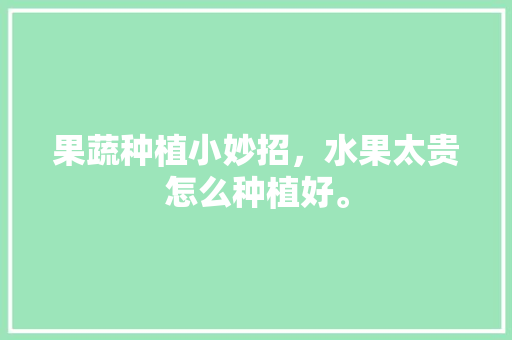 果蔬种植小妙招，水果太贵怎么种植好。